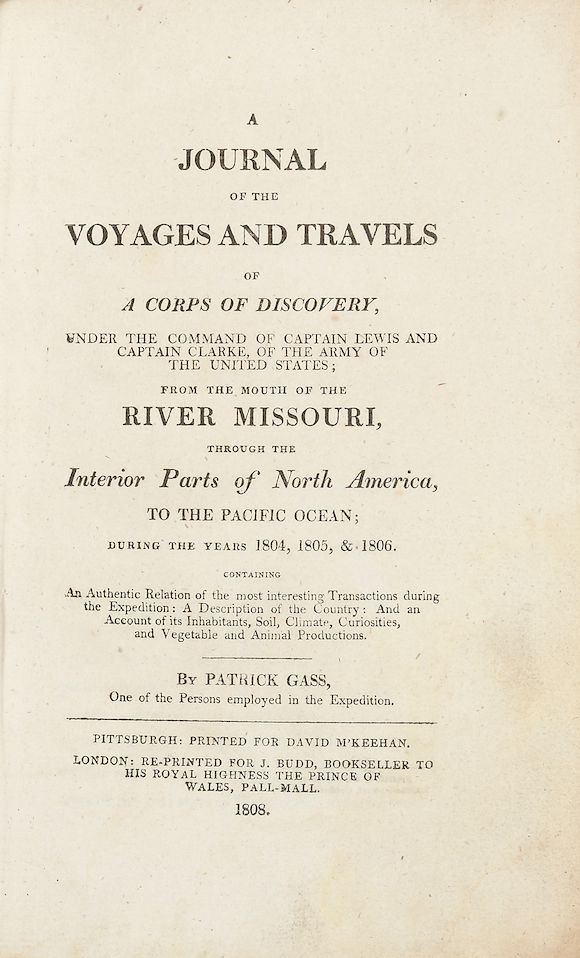 A

JOURNAL

OF THE

VOYAGES AND TRAVELS

OF

A CORPS OF DISCOVERY,

UNDER THE COMMAND OF CAPTAIN LEWIS AND CAPTAIN CLARKE, OF THE ARMY OF THE UNITED STATES;

FROM THE MOUTH OF THE

RIVER MISSOURI,

THROUGH THE

Interior Parts of North America,

TO THE PACIFIC OCEAN;

DURING THE YEARS 1804, 1805, & 1806.

CONTAINING

An Authentic Relation of the most interesting Transactions during the Expedition: A Description of the Country: And an Account of its Inhabitants, Soil, Climate, Curiosities, and Vegetable and Animal Productions.

BY PATRICK GASS,

One of the Persons employed in the Expedition.

PITTSBURGH: PRINTED FOR DAVID M'KEEHAN.

LONDON: RE-PRINTED FOR J. BUDD, BOOKSELLER TO HIS ROYAL HIGHNESS THE PRINCE OF WALES, PALL-MALL.

1808.